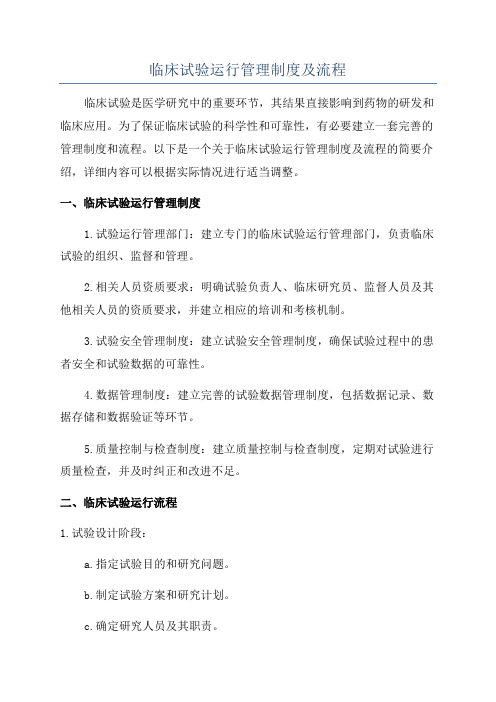 临床试验运行管理制度及流程

临床试验是医学研究中的重要环节，其结果直接影响到药物的研发和临床应用。为了保证临床试验的科学性和可靠性，有必要建立一套完善的管理制度和流程。以下是一个关于临床试验运行管理制度及流程的简要介绍，详细内容可以根据实际情况进行适当调整。

一、临床试验运行管理制度

1.试验运行管理部门：建立专门的临床试验运行管理部门，负责临床试验的组织、监督和管理。

2.相关人员资质要求：明确试验负责人、临床研究员、监督人员及其他相关人员的资质要求，并建立相应的培训和考核机制。

3.试验安全管理制度：建立试验安全管理制度，确保试验过程中的患者安全和试验数据的可靠性。

4.数据管理制度：建立完善的试验数据管理制度，包括数据记录、数据存储和数据验证等环节。

5.质量控制与检查制度：建立质量控制与检查制度，定期对试验进行质量检查，并及时纠正和改进不足。

二、临床试验运行流程

1.试验设计阶段：

a.指定试验目的和研究问题。

b.制定试验方案和研究计划。

c.确定研究人员及其职责。